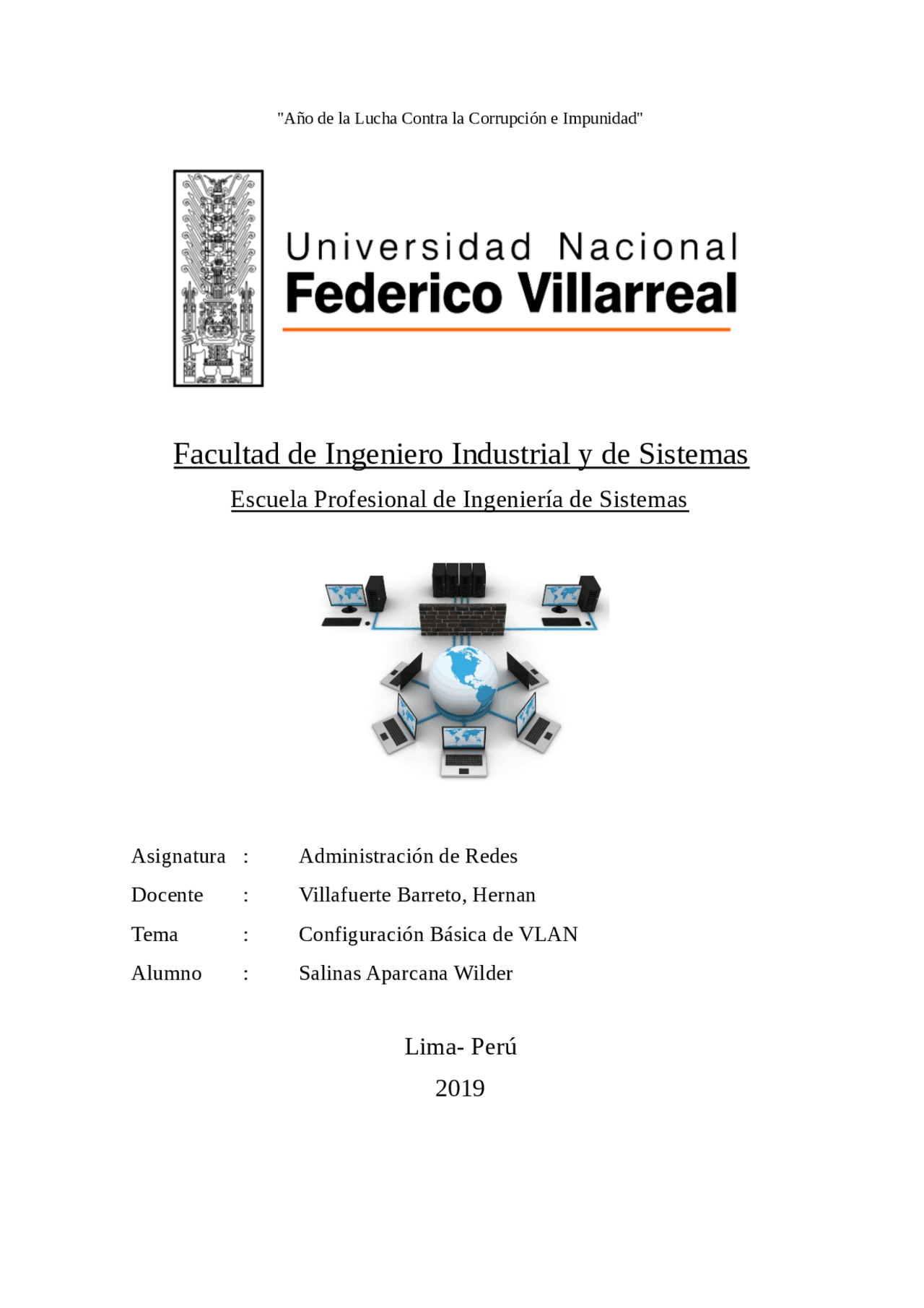 "Año de la Lucha Contra la Corrupción e Impunidad"

Universidad Nacional
Federico Villarreal

Facultad de Ingeniero Industrial y de Sistemas

Escuela Profesional de Ingeniería de Sistemas

Asignatura : Administración de Redes

Docente : Villafuerte Barreto, Hernan

Tema : Configuración Básica de VLAN

Alumno : Salinas Aparcana Wilder

Lima- Perú

2019